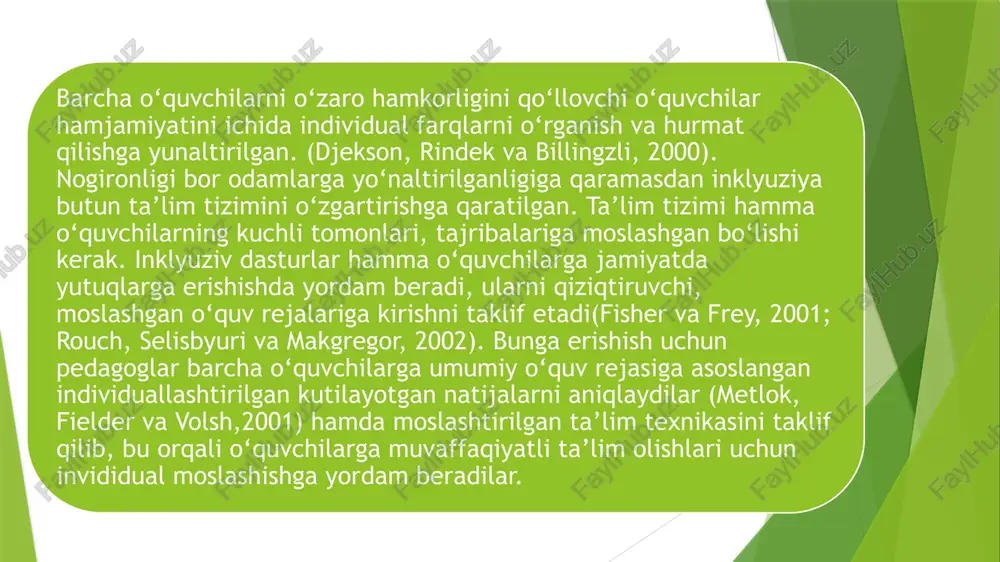 Barcha o‘quvchilarni o‘zaro hamkorligini qo‘llovchi o‘quvchilar hamjamiyatini ichida individual farqlarni o‘rganish va hurmat qilishga yunaltirilgan. (Djekson, Rindek va Billingzli, 2000). Nogironligi bor odamlarga yo‘naltirilganligiga qaramasdan inklyuziya butun ta’lim tizimini o‘zgartirishga qaratilgan. Ta’lim tizimi hamma o‘quvchilarning kuchli tomonlari, tajribalariga moslashgan bo‘lishi kerak. Inklyuziv dasturlar hamma o‘quvchilarga jamiyatda yutuqlarga erishishda yordam beradi, ularni qiziqtiruvchi, moslashgan o‘quv rejalariga kirishni taklif etadi(Fisher va Frey, 2001; Rouch, Selisbyuri va Makgregor, 2002). Bunga erishish uchun pedagoglar barcha o‘quvchilarga umumiy o‘quv rejasiga asoslangan individuallashtirilgan kutilayotgan natijalarni aniqlaydilar (Metlok, Fielder va Volsh,2001) hamda moslashtirilgan ta’lim texnikasini taklif qilib, bu orqali o‘quvchilarga muvaffaqiyatli ta’lim olishlari uchun invididual moslashishga yordam beradilar.

FayilHub.uz